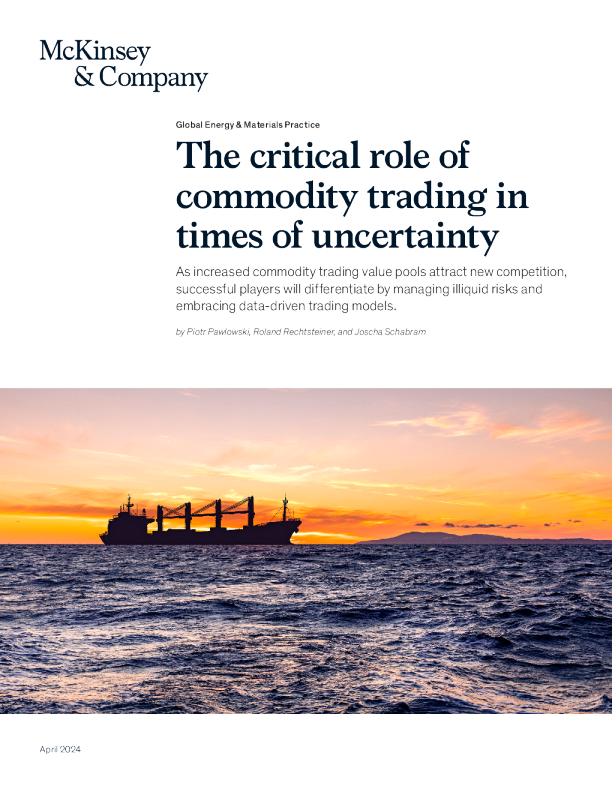 McKinsey
& Company

Global Energy & Materials Practice

The critical role of commodity trading in times of uncertainty

As increased commodity trading value pools attract new competition, successful players will differentiate by managing illiquid risks and embracing data-driven trading models.

by Piotr Pawlowski, Roland Rechtsteiner, and Joscha Schabram

April 2024